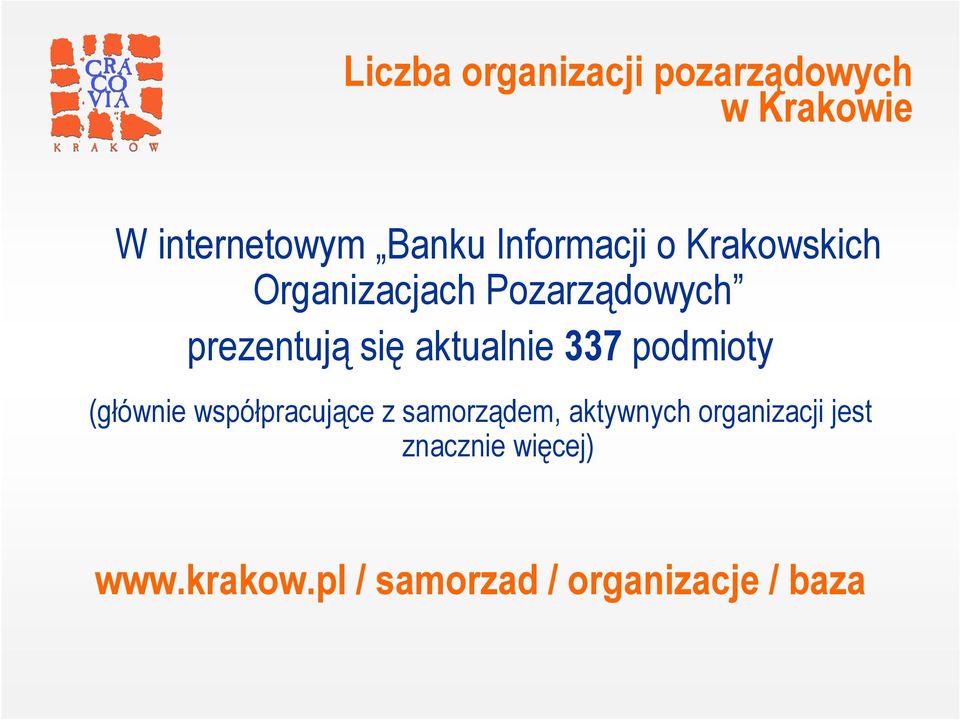 CRA CO VIA
KRAKÓW

Liczba organizacji pozarządowych w Krakowie

W internetowym „Banku Informacji o Krakowskich Organizacjach Pozarządowych”
prezentują się aktualnie 337 podmioty

(głównie współpracujące z samorządem, aktywnych organizacji jest znacznie więcej)

www.krakow.pl / samorzad / organizacje / baza